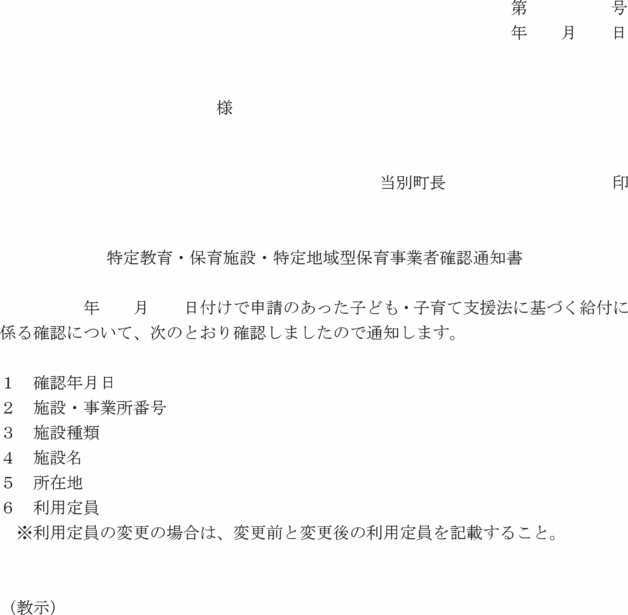 第　　　号
年　　月　　日

様

当別町長　　　　　　　印

特定教育・保育施設・特定地域型保育事業者確認通知書

年　　月　　日付けで申請のあった子ども・子育て支援法に基づく給付に係る確認について、次のとおり確認しましたので通知します。

1　確認年月日
2　施設・事業所番号
3　施設種類
4　施設名
5　所在地
6　利用定員
※利用定員の変更の場合は、変更前と変更後の利用定員を記載すること。

（教示）